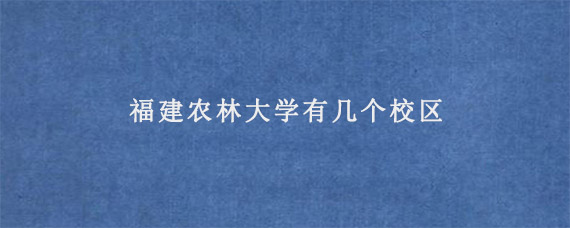 福建农林大学有几个校区